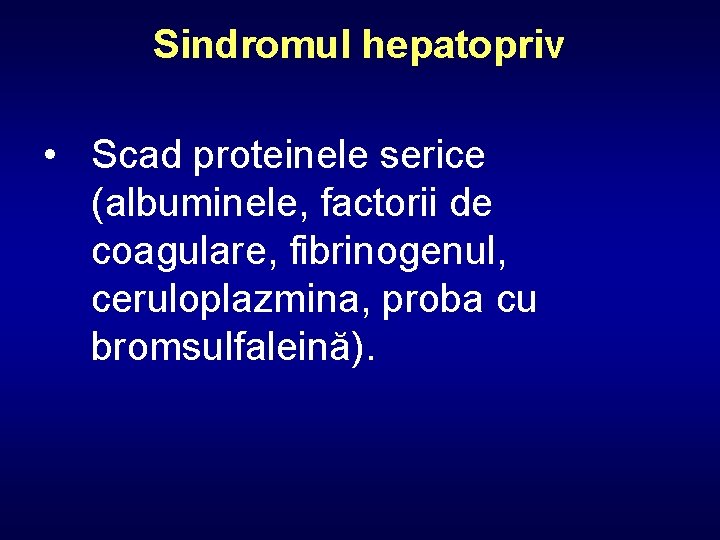 Sindromul hepatopriv

• Scad proteinele serice (albuminele, factorii de coagulare, fibrinogenul, ceruloplazmina, proba cu bromsulfaleină).